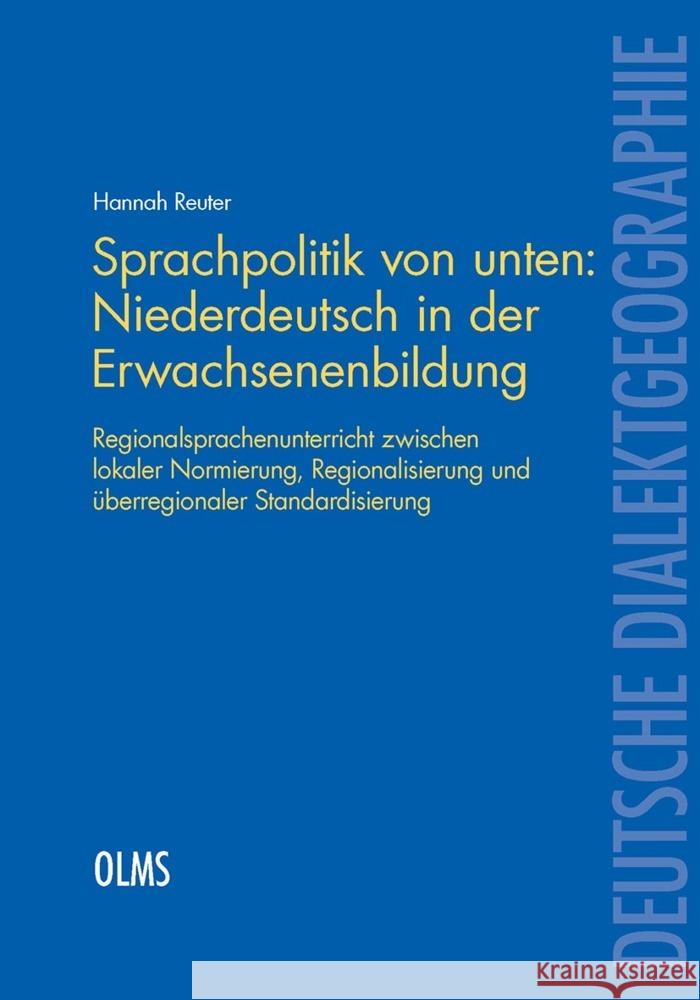 Hannah Reuter

Sprachpolitik von unten: Niederdeutsch in der Erwachsenenbildung

Regionalsprachenunterricht zwischen lokaler Normierung, Regionalisierung und überregionaler Standardisierung

OLMS

DEUTSCHE DIALEKTGEOGRAPHIE